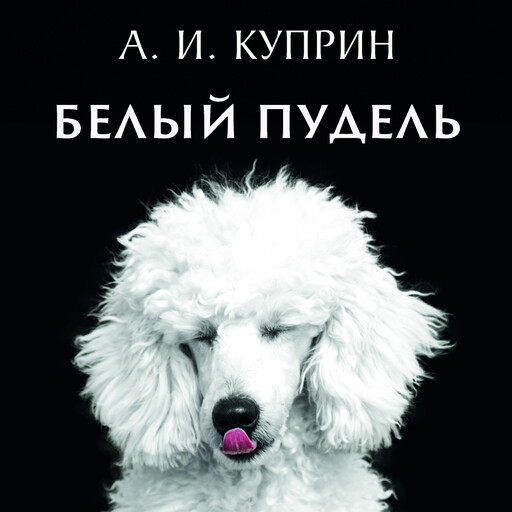 А. И. КУПРИН
БЕЛЫЙ ПУДЕЛЬ